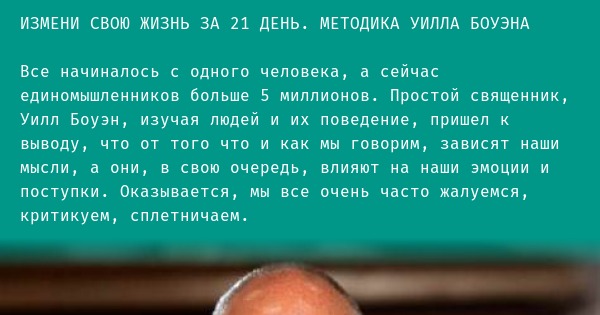 ИЗМЕНИ СВОЮ ЖИЗНЬ ЗА 21 ДЕНЬ. МЕТОДИКА УИЛЛА БОУЭНА

Все начиналось с одного человека, а сейчас единомышленников больше 5 миллионов. Простой священник, Уилл Боуэн, изучая людей и их поведение, пришел к выводу, что от того что и как мы говорим, зависят наши мысли, а они, в свою очередь, влияют на наши эмоции и поступки. Оказывается, мы все очень часто жалуемся, критикуем, сплетничаем.